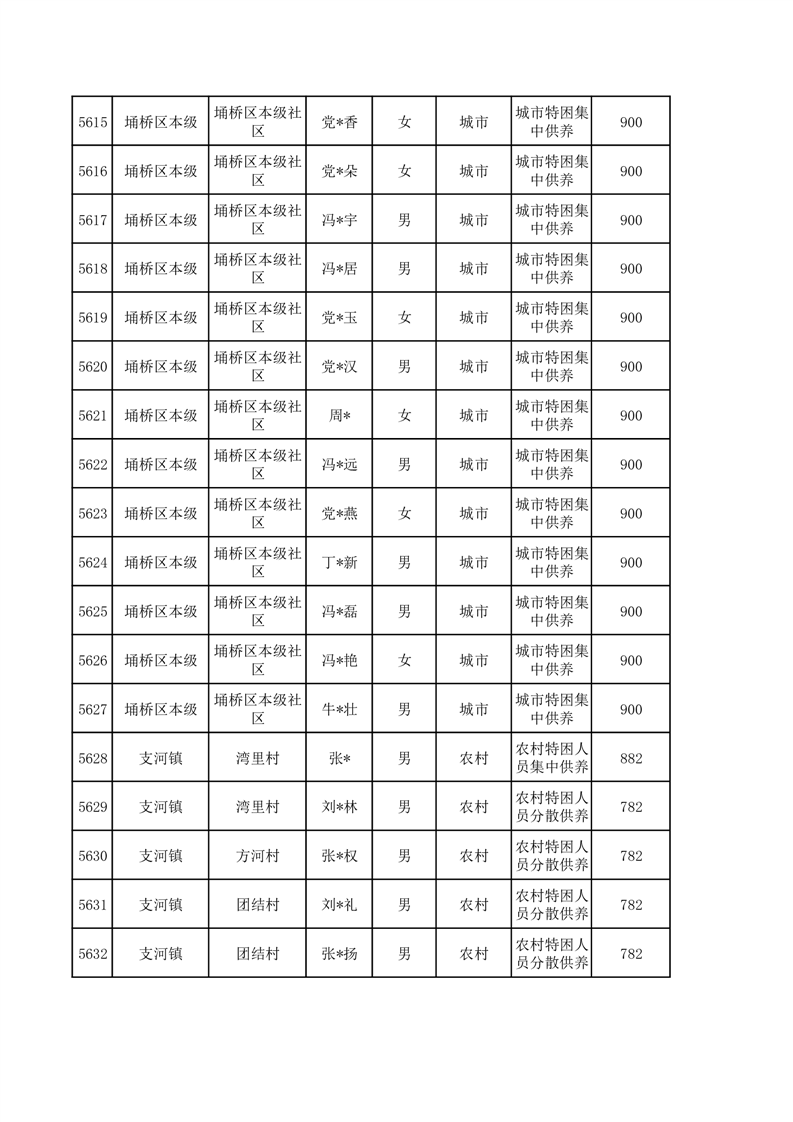 | 5615 | 埇桥区本级 | 埇桥区本级社区 | 党*香 | 女 | 城市 | 城市特困集中供养 | 900 |
|---|---|---|---|---|---|---|---|
| 5616 | 埇桥区本级 | 埇桥区本级社区 | 党*朵 | 女 | 城市 | 城市特困集中供养 | 900 |
| 5617 | 埇桥区本级 | 埇桥区本级社区 | 冯*宇 | 男 | 城市 | 城市特困集中供养 | 900 |
| 5618 | 埇桥区本级 | 埇桥区本级社区 | 冯*居 | 男 | 城市 | 城市特困集中供养 | 900 |
| 5619 | 埇桥区本级 | 埇桥区本级社区 | 党*玉 | 女 | 城市 | 城市特困集中供养 | 900 |
| 5620 | 埇桥区本级 | 埇桥区本级社区 | 党*汉 | 男 | 城市 | 城市特困集中供养 | 900 |
| 5621 | 埇桥区本级 | 埇桥区本级社区 | 周* | 女 | 城市 | 城市特困集中供养 | 900 |
| 5622 | 埇桥区本级 | 埇桥区本级社区 | 冯*远 | 男 | 城市 | 城市特困集中供养 | 900 |
| 5623 | 埇桥区本级 | 埇桥区本级社区 | 党*燕 | 女 | 城市 | 城市特困集中供养 | 900 |
| 5624 | 埇桥区本级 | 埇桥区本级社区 | 丁*新 | 男 | 城市 | 城市特困集中供养 | 900 |
| 5625 | 埇桥区本级 | 埇桥区本级社区 | 冯*磊 | 男 | 城市 | 城市特困集中供养 | 900 |
| 5626 | 埇桥区本级 | 埇桥区本级社区 | 冯*艳 | 女 | 城市 | 城市特困集中供养 | 900 |
| 5627 | 埇桥区本级 | 埇桥区本级社区 | 牛*壮 | 男 | 城市 | 城市特困集中供养 | 900 |
| 5628 | 支河镇 | 湾里村 | 张* | 男 | 农村 | 农村特困人员集中供养 | 882 |
| 5629 | 支河镇 | 湾里村 | 刘*林 | 男 | 农村 | 农村特困人员分散供养 | 782 |
| 5630 | 支河镇 | 方河村 | 张*权 | 男 | 农村 | 农村特困人员分散供养 | 782 |
| 5631 | 支河镇 | 团结村 | 刘*礼 | 男 | 农村 | 农村特困人员分散供养 | 782 |
| 5632 | 支河镇 | 团结村 | 张*扬 | 男 | 农村 | 农村特困人员分散供养 | 782 |